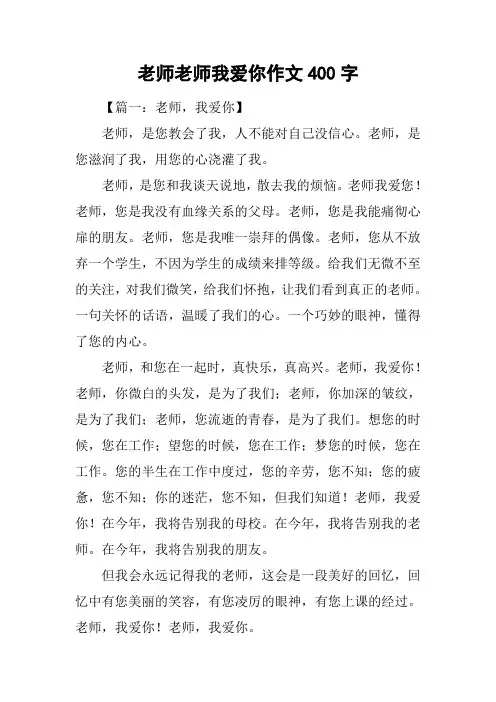 老师老师我爱你作文 400 字

【篇一：老师，我爱你】

老师，是您教会了我，人不能对自己没信心。老师，是您滋润了我，用您的心浇灌了我。

老师，是您和我谈天说地，散去我的烦恼。老师我爱您！老师，您是我没有血缘关系的父母。老师，您是我能痛彻心扉的朋友。老师，您是我唯一崇拜的偶像。老师，您从不放弃一个学生，不因为学生的成绩来排等级。给我们无微不至的关注，对我们微笑，给我们怀抱，让我们看到真正的老师。一句关怀的话语，温暖了我们的心。一个巧妙的眼神，懂得了您的内心。

老师，和您在一起时，真快乐，真高兴。老师，我爱你！老师，你微白的头发，是为了我们；老师，你加深的皱纹，是为了我们；老师，您流逝的青春，是为了我们。想您的时候，您在工作；望您的时候，您在工作；梦您的时候，您在工作。您的半生在工作中度过，您的辛劳，您不知；您的疲惫，您不知；你的迷茫，您不知，但我们知道！老师，我爱你！在今年，我将告别我的母校。在今年，我将告别我的老师。在今年，我将告别我的朋友。

但我会永远记得我的老师，这会是一段美好的回忆，回忆中有您美丽的笑容，有您凌厉的眼神，有您上课的经过。老师，我爱你！老师，我爱你。